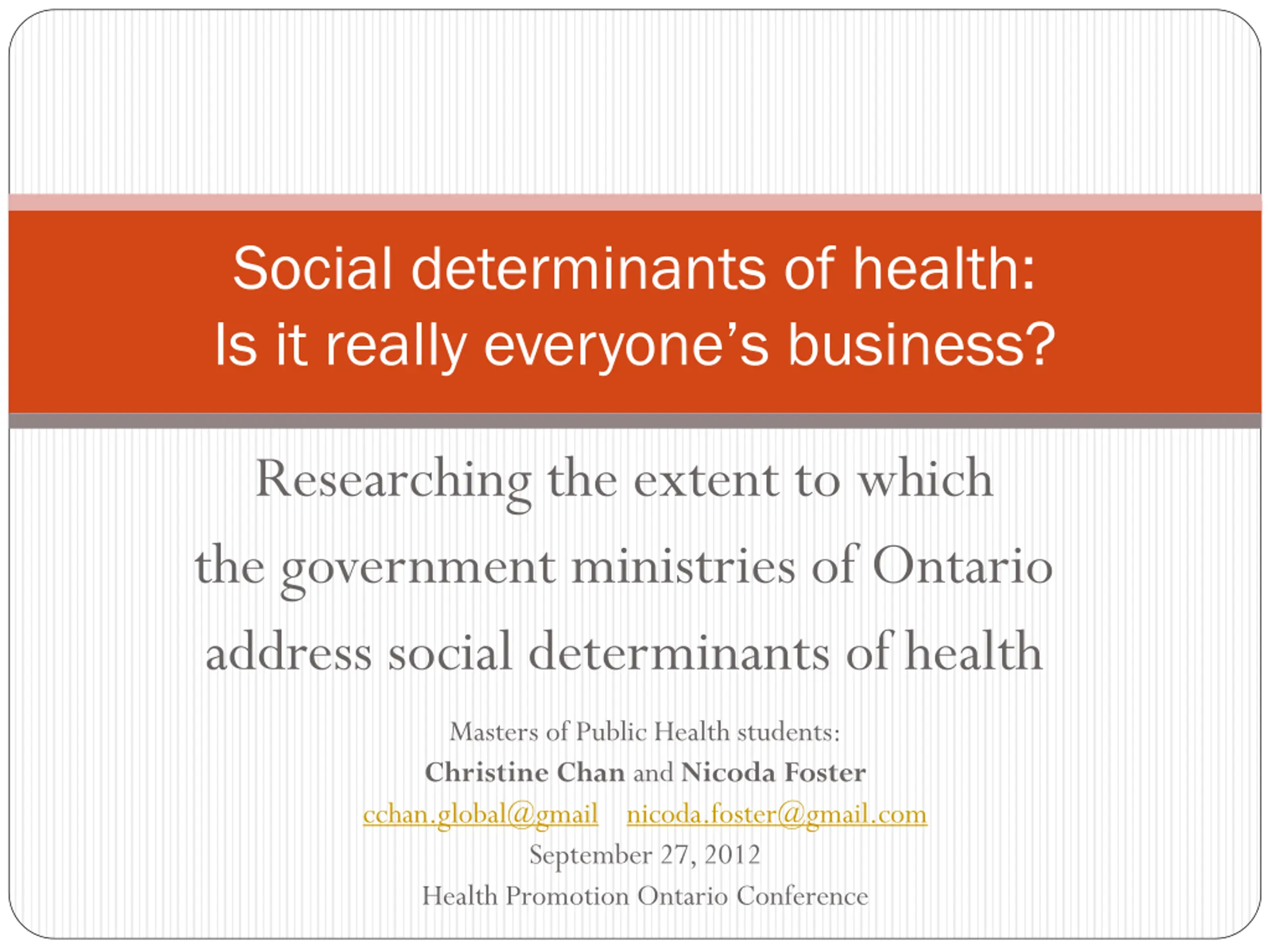 Social determinants of health:
Is it really everyone's business?

Researching the extent to which the government ministries of Ontario address social determinants of health

Masters of Public Health students:
Christine Chan and Nicoda Foster
cchan.global@gmail nicoda.foster@gmail.com
September 27, 2012
Health Promotion Ontario Conference